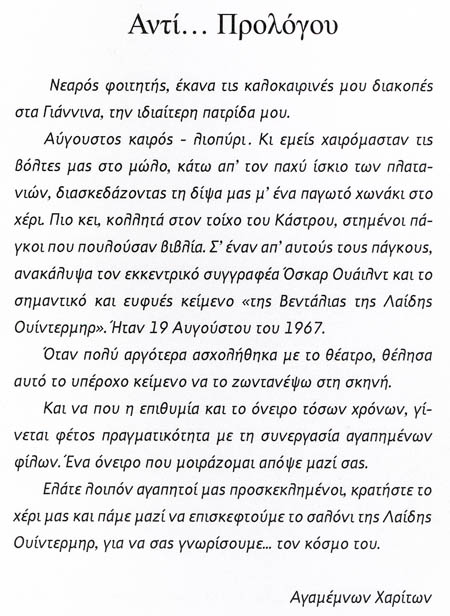 Αντί... Προλόγου

Νεαρός φοιτητής, έκανα τις καλοκαιρινές μου διακοπές στα Γιάννινα, την ιδιαίτερη πατρίδα μου.

Αύγουστος καιρός - λιοπύρι. Κι εμείς χαιρόμασταν τις βόλτες μας στο μώλο, κάτω απ' τον παχύ ίσκιο των πλατανιών, διασκεδάζοντας τη δίψα μας μ' ένα παγωτό χωνάκι στο χέρι. Πιο κει, κολλητά στον τοίχο του Κάστρου, στημένοι πάγκοι που πουλούσαν βιβλία. Σ' έναν απ' αυτούς τους πάγκους, ανακάλυψα τον εκκεντρικό συγγραφέα Όσκαρ Ουάιλντ και το σημαντικό και ευφυές κείμενο «της Βεντάλιας της Λαίδης Ουίντερμηρ». Ήταν 19 Αυγούστου του 1967.

Όταν πολύ αργότερα ασχολήθηκα με το θέατρο, θέλησα αυτό το υπέροχο κείμενο να το ζωντανέψω στη σκηνή.

Και να που η επιθυμία και το όνειρο τόσων χρόνων, γίνεται φέτος πραγματικότητα με τη συνεργασία αγαπημένων φίλων. Ένα όνειρο που μοιράζομαι απόψε μαζί σας.

Ελάτε λοιπόν αγαπητοί μας προσκεκλημένοι, κρατήστε το χέρι μας και πάμε μαζί να επισκεφτούμε το σαλόνι της Λαίδης Ουίντερμηρ, για να σας γνωρίσουμε... τον κόσμο του.

Αγαμέμνων Χαρίτων